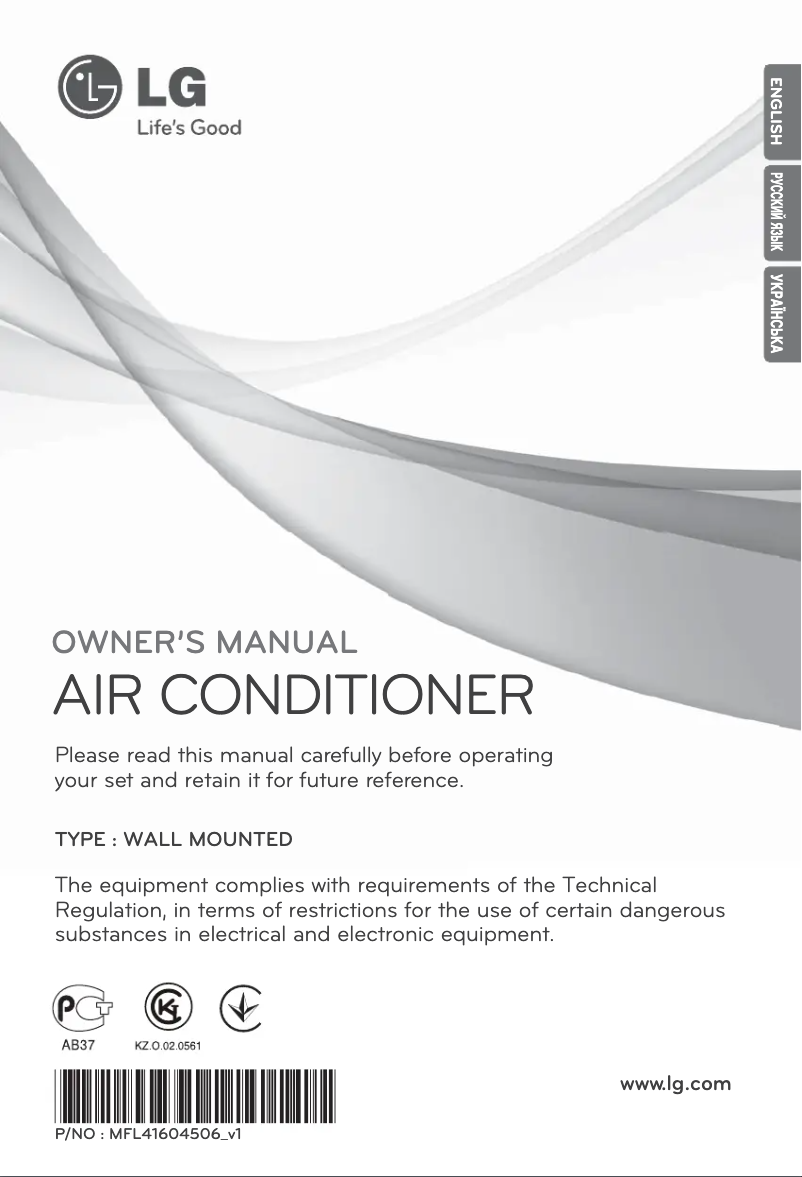 LG
Life's Good

ENGLISH
РУССКИЙ ЯЗЫК
УКРАЇНСЬКА

OWNER'S MANUAL
AIR CONDITIONER

Please read this manual carefully before operating your set and retain it for future reference.

TYPE : WALL MOUNTED

The equipment complies with requirements of the Technical Regulation, in terms of restrictions for the use of certain dangerous substances in electrical and electronic equipment.

AB37
KZ.O.02.0561

www.lg.com

P/NO : MFL41604506_v1